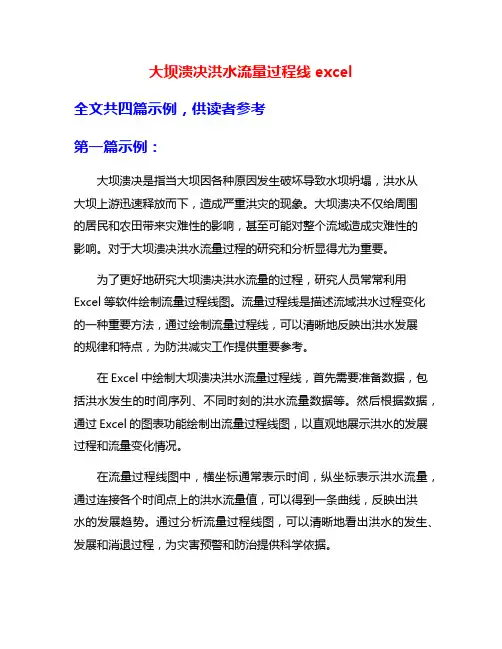 大坝溃决洪水流量过程线 excel

全文共四篇示例，供读者参考

第一篇示例：

大坝溃决是指当大坝因各种原因发生破坏导致水坝坍塌，洪水从大坝上游迅速释放而下，造成严重洪灾的现象。大坝溃决不仅给周围的居民和农田带来灾难性的影响，甚至可能对整个流域造成灾难性的影响。对于大坝溃决洪水流量过程的研究和分析显得尤为重要。

为了更好地研究大坝溃决洪水流量的过程，研究人员常常利用 Excel 等软件绘制流量过程线图。流量过程线是描述流域洪水过程变化的一种重要方法，通过绘制流量过程线，可以清晰地反映出洪水发展的规律和特点，为防洪减灾工作提供重要参考。

在 Excel 中绘制大坝溃决洪水流量过程线，首先需要准备数据，包括洪水发生的时间序列、不同时刻的洪水流量数据等。然后根据数据，通过 Excel 的图表功能绘制出流量过程线图，以直观地展示洪水的发展过程和流量变化情况。

在流量过程线图中，横坐标通常表示时间，纵坐标表示洪水流量，通过连接各个时间点上的洪水流量值，可以得到一条曲线，反映出洪水的发展趋势。通过分析流量过程线图，可以清晰地看出洪水的发生、发展和消退过程，为灾害预警和防治提供科学依据。